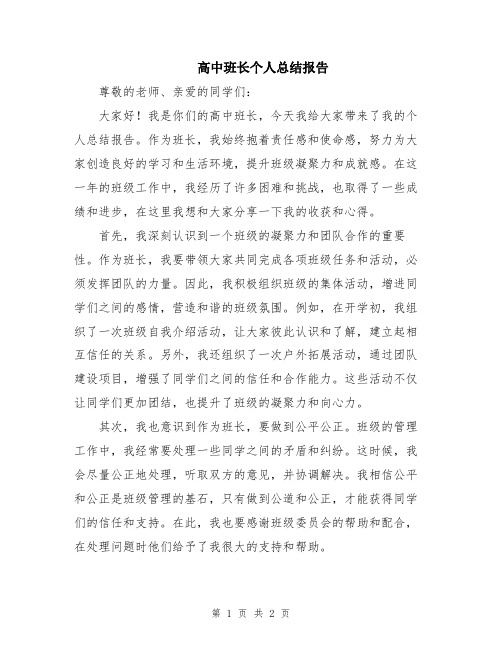 高中班长个人总结报告

尊敬的老师、亲爱的同学们：

大家好！我是你们的高中班长，今天我给大家带来了我的个人总结报告。作为班长，我始终抱着责任感和使命感，努力为大家创造良好的学习和生活环境，提升班级凝聚力和成就感。在这一年的班级工作中，我经历了许多困难和挑战，也取得了一些成绩和进步，在这里我想和大家分享一下我的收获和心得。

首先，我深刻认识到一个班级的凝聚力和团队合作的重要性。作为班长，我要带领大家共同完成各项班级任务和活动，必须发挥团队的力量。因此，我积极组织班级的集体活动，增进同学们之间的感情，营造和谐的班级氛围。例如，在开学初，我组织了一次班级自我介绍活动，让大家彼此认识和了解，建立起相互信任的关系。另外，我还组织了一次户外拓展活动，通过团队建设项目，增强了同学们之间的信任和合作能力。这些活动不仅让同学们更加团结，也提升了班级的凝聚力和向心力。

其次，我也意识到作为班长，要做到公平公正。班级的管理工作中，我经常要处理一些同学之间的矛盾和纠纷。这时候，我会尽量公正地处理，听取双方的意见，并协调解决。我相信公平和公正是班级管理的基石，只有做到公道和公正，才能获得同学们的信任和支持。在此，我也要感谢班级委员会的帮助和配合，在处理问题时他们给予了我很大的支持和帮助。

第 1 页 共 2 页